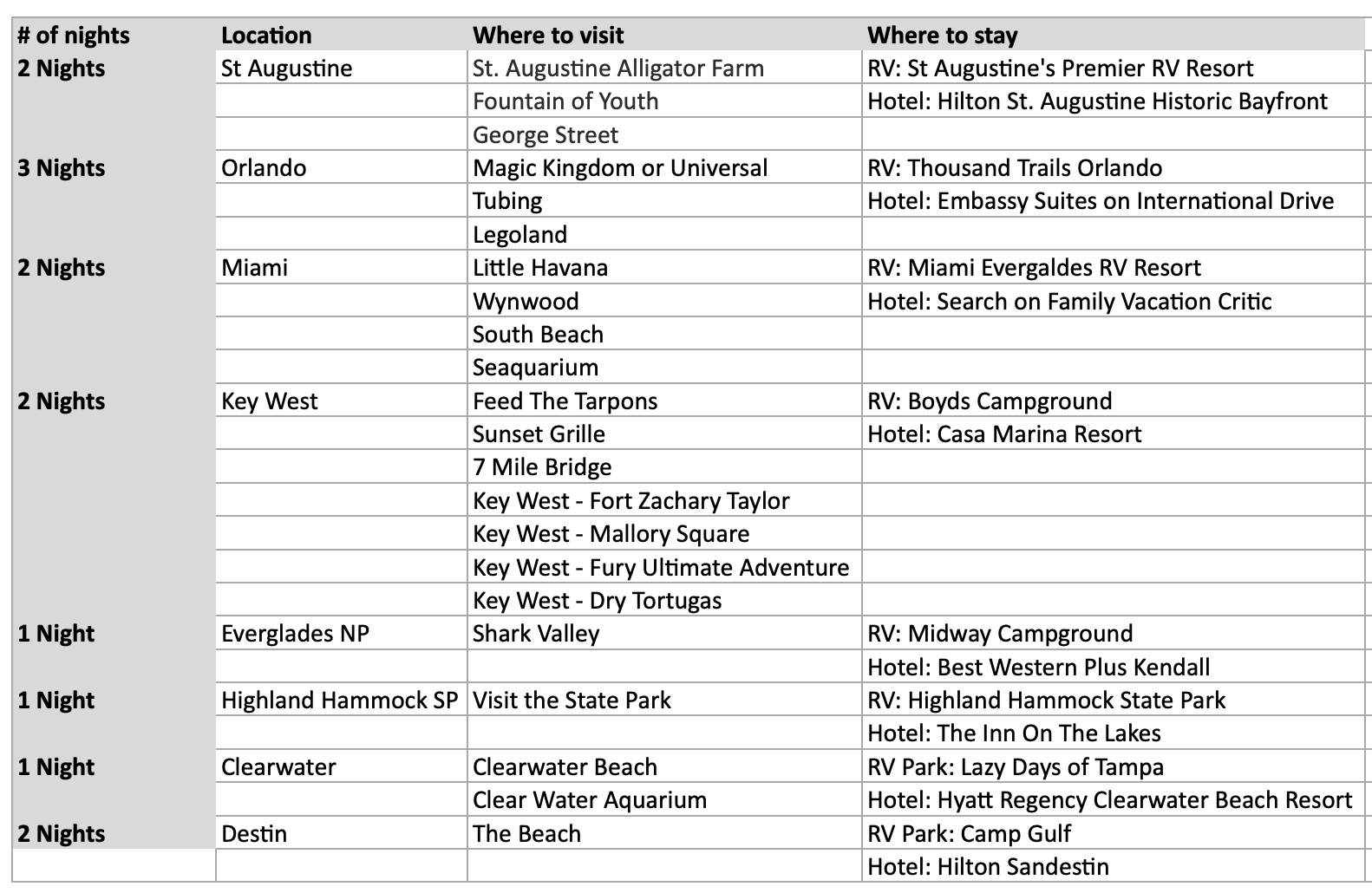 | # of nights | Location | Where to visit | Where to stay |
|---|---|---|---|
| 2 Nights | St Augustine | St. Augustine Alligator Farm | RV: St Augustine's Premier RV Resort |
| | | Fountain of Youth | Hotel: Hilton St. Augustine Historic Bayfront |
| | | George Street | |
| 3 Nights | Orlando | Magic Kingdom or Universal | RV: Thousand Trails Orlando |
| | | Tubing | Hotel: Embassy Suites on International Drive |
| | | Legoland | |
| 2 Nights | Miami | Little Havana | RV: Miami Evergaldes RV Resort |
| | | Wynwood | Hotel: Search on Family Vacation Critic |
| | | South Beach | |
| | | Seaquarium | |
| 2 Nights | Key West | Feed The Tarpons | RV: Boyds Campground |
| | | Sunset Grille | Hotel: Casa Marina Resort |
| | | 7 Mile Bridge | |
| | | Key West - Fort Zachary Taylor | |
| | | Key West - Mallory Square | |
| | | Key West - Fury Ultimate Adventure | |
| | | Key West - Dry Tortugas | |
| 1 Night | Everglades NP | Shark Valley | RV: Midway Campground |
| | | | Hotel: Best Western Plus Kendall |
| 1 Night | Highland Hammock SP | Visit the State Park | RV: Highland Hammock State Park |
| | | | Hotel: The Inn On The Lakes |
| 1 Night | Clearwater | Clearwater Beach | RV Park: Lazy Days of Tampa |
| | | Clear Water Aquarium | Hotel: Hyatt Regency Clearwater Beach Resort |
| 2 Nights | Destin | The Beach | RV Park: Camp Gulf |
| | | | Hotel: Hilton Sandestin |